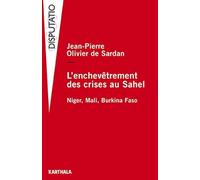 DISPUTATIO

Jean-Pierre Olivier de Sardan

L'enchevêtrement des crises au Sahel

Niger, Mali, Burkina Faso

KARTHALA